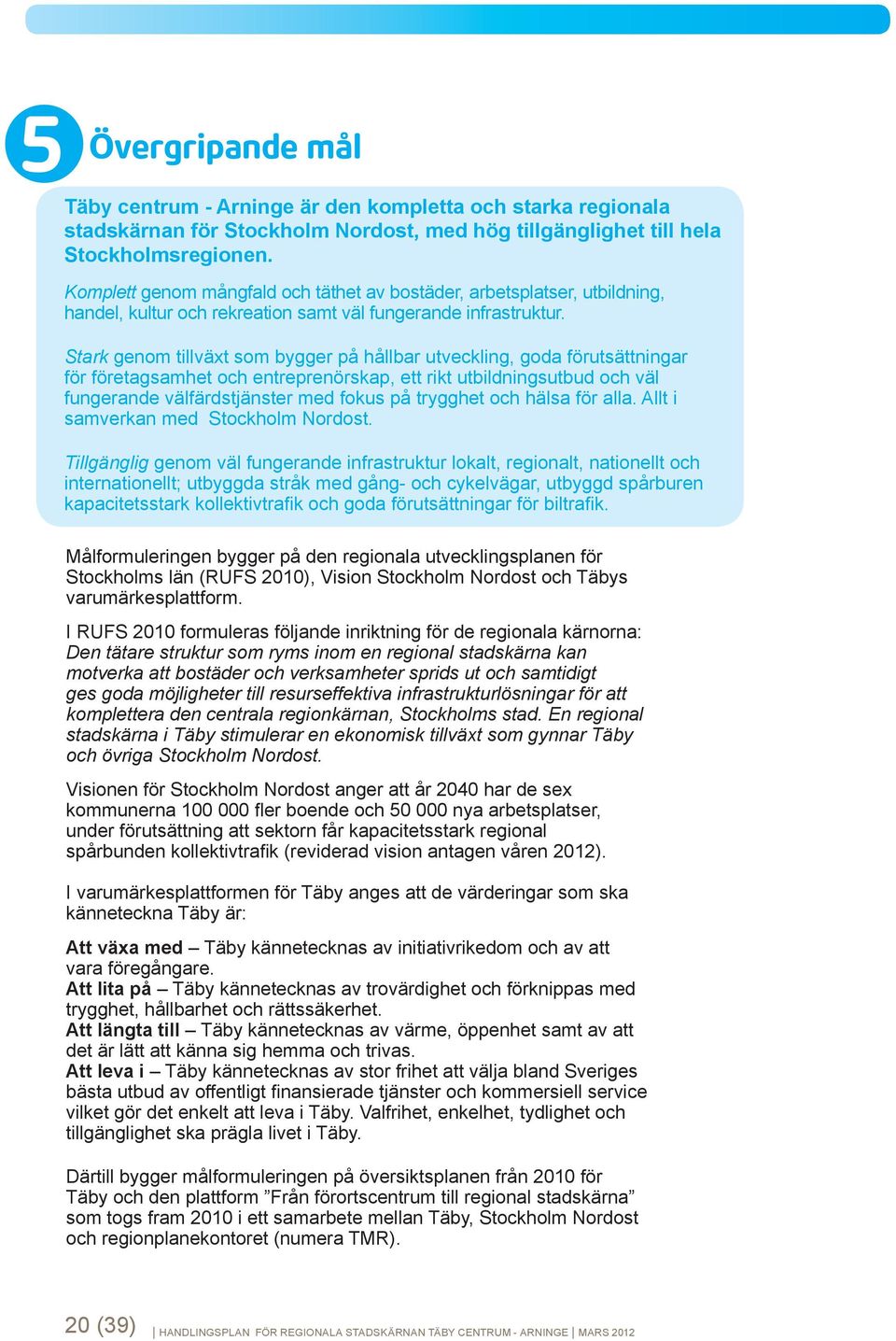 5 Övergripande mål

Täby centrum - Arninge är den kompletta och starka regionala stadskärnan för Stockholm Nordost, med hög tillgänglighet till hela Stockholmsregionen.

Komplett genom mångfald och täthet av bostäder, arbetsplatser, utbildning, handel, kultur och rekreation samt väl fungerande infrastruktur.

Stark genom tillväxt som bygger på hållbar utveckling, goda förutsättningar för företagsamhet och entreprenörskap, ett rikt utbildningsutbud och väl fungerande välfärdstjänster med fokus på trygghet och hälsa för alla. Allt i samverkan med Stockholm Nordost.

Tillgänglig genom väl fungerande infrastruktur lokalt, regionalt, nationellt och internationellt; utbyggda stråk med gång- och cykelvägar, utbyggd spårburen kapacitetsstark kollektivtrafik och goda förutsättningar för biltrafik.

Målformuleringen bygger på den regionala utvecklingsplanen för Stockholms län (RUFS 2010), Vision Stockholm Nordost och Täbys varumärkesplattform.

I RUFS 2010 formuleras följande inriktning för de regionala kärnorna: Den tätare struktur som ryms inom en regional stadskärna kan motverka att bostäder och verksamheter sprids ut och samtidigt ges goda möjligheter till resurseffektiva infrastrukturlösningar för att komplettera den centrala regionkärnan, Stockholms stad. En regional stadskärna i Täby stimulerar en ekonomisk tillväxt som gynnar Täby och övriga Stockholm Nordost.

Visionen för Stockholm Nordost anger att år 2040 har de sex kommunerna 100 000 fler boende och 50 000 nya arbetsplatser, under förutsättning att sektorn får kapacitetsstark regional spårbunden kollektivtrafik (reviderad vision antagen våren 2012).

I varumärkesplattformen för Täby anges att de värderingar som ska känneteckna Täby är:

Att växa med – Täby kännetecknas av initiativrikedom och av att vara föregångare.
Att lita på – Täby kännetecknas av trovärdighet och förknippas med trygghet, hållbarhet och rättssäkerhet.
Att längta till – Täby kännetecknas av värme, öppenhet samt av att det är lätt att känna sig hemma och trivas.
Att leva i – Täby kännetecknas av stor frihet att välja bland Sveriges bästa utbud av offentligt finansierade tjänster och kommersiell service vilket gör det enkelt att leva i Täby. Valfrihet, enkelhet, tydlighet och tillgänglighet ska prägla livet i Täby.

Därtill bygger målformuleringen på översiktsplanen från 2010 för Täby och den plattform ”Från förortscentrum till regional stadskärna” som togs fram 2010 i ett samarbete mellan Täby, Stockholm Nordost och regionplanekontoret (numera TMR).

20 (39) | HANDLINGSPLAN FÖR REGIONALA STADSKÄRNAN TÄBY CENTRUM - ARNINGE | MARS 2012